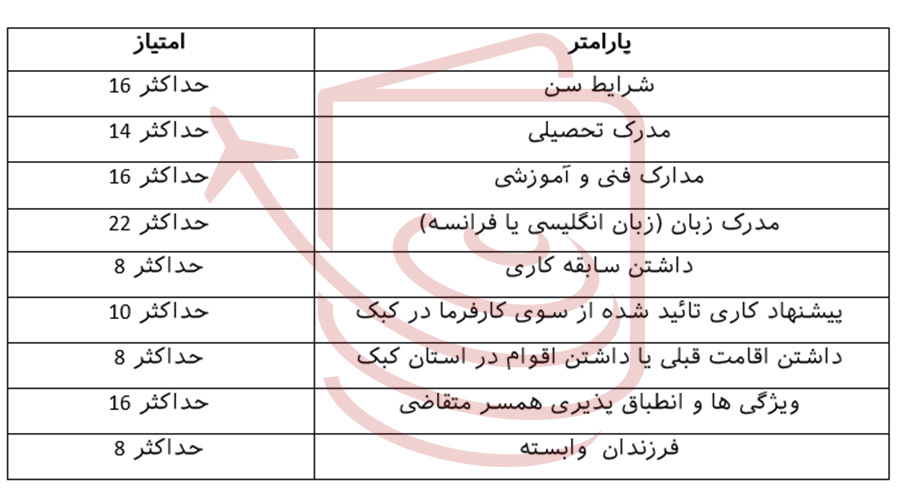 | پارامتر | امتیاز |
|---|---|
| شرایط سن | حداکثر 16 |
| مدرک تحصیلی | حداکثر 14 |
| مدارک فنی و آموزشی | حداکثر 16 |
| مدرک زبان (زبان انگلیسی یا فرانسه) | حداکثر 22 |
| داشتن سابقه کاری | حداکثر 8 |
| پیشنهاد کاری تائید شده از سوی کارفرما در کبک | حداکثر 10 |
| داشتن اقامت قبلی یا داشتن اقوام در استان کبک | حداکثر 8 |
| ویژگی ها و انطباق پذیری همسر متقاضی | حداکثر 16 |
| فرزندان وابسته | حداکثر 8 |